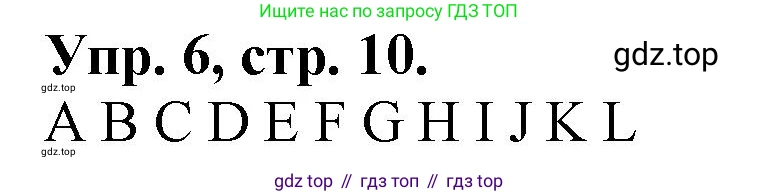 Ищите нас по запросу ГДЗ ТОП

Упр. 6, стр. 10.

gdz.top

gdz.top

A B C D E F G H I J K L

gdz.top

gdz top // гдз топ // гдз top